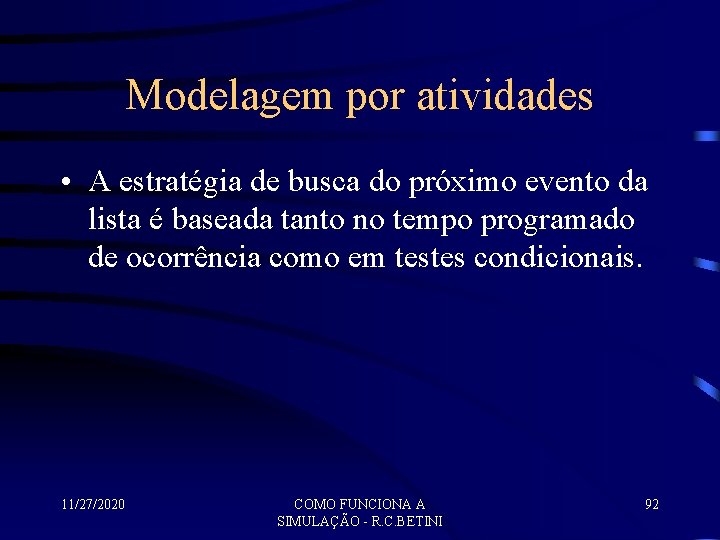 Modelagem por atividades

• A estratégia de busca do próximo evento da lista é baseada tanto no tempo programado de ocorrência como em testes condicionais.

11/27/2020

COMO FUNCIONA A
SIMULAÇÃO - R.C.BETINI

92